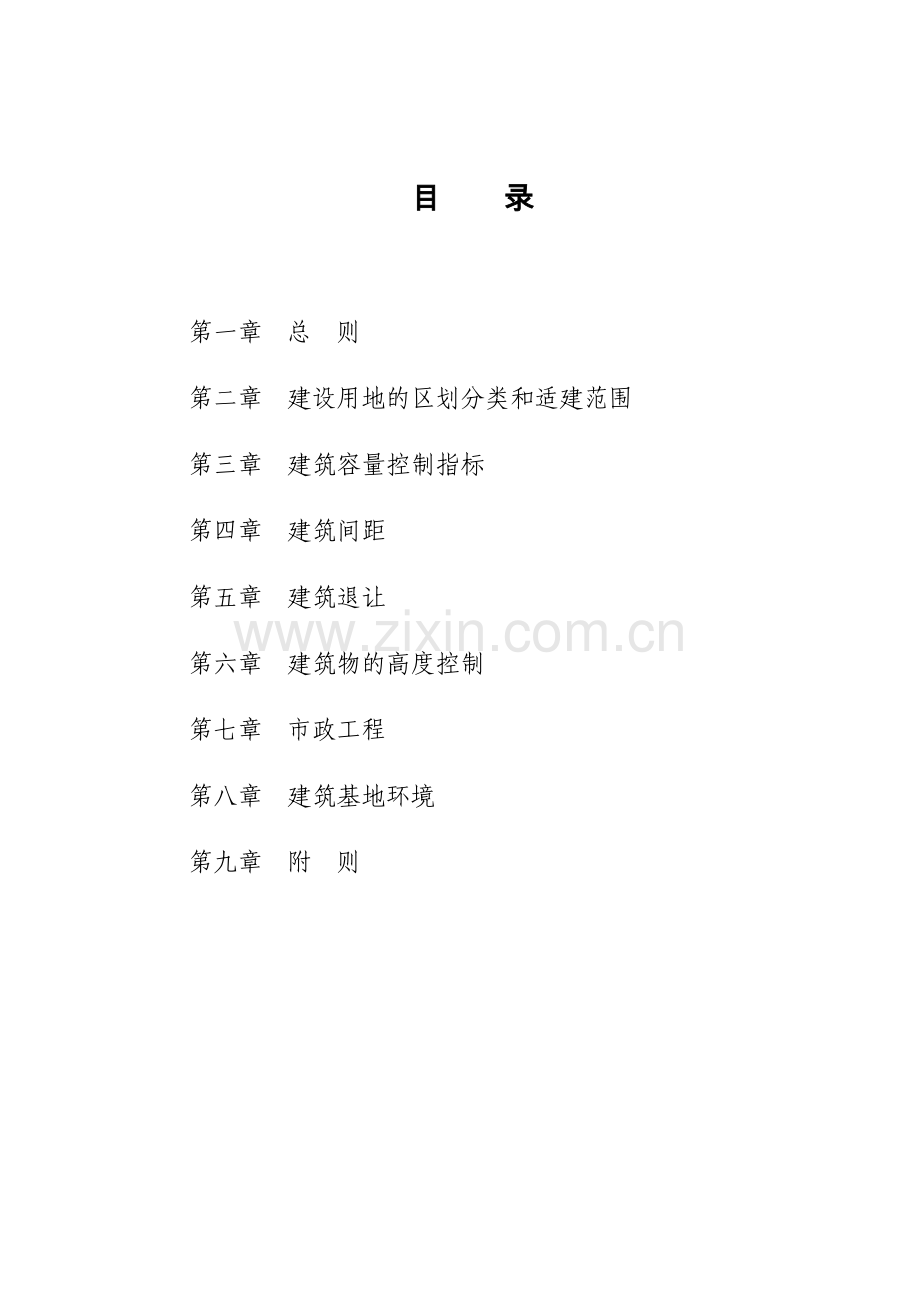 目　　录

第一章　总　则

第二章　建设用地的区划分类和适建范围

第三章　建筑容量控制指标

第四章　建筑间距

第五章　建筑退让

www.zixin.com.cn

第六章　建筑物的高度控制

第七章　市政工程

第八章　建筑基地环境

第九章　附　则